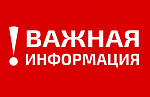 ! ВАЖНАЯ ИНФОРМАЦИЯ